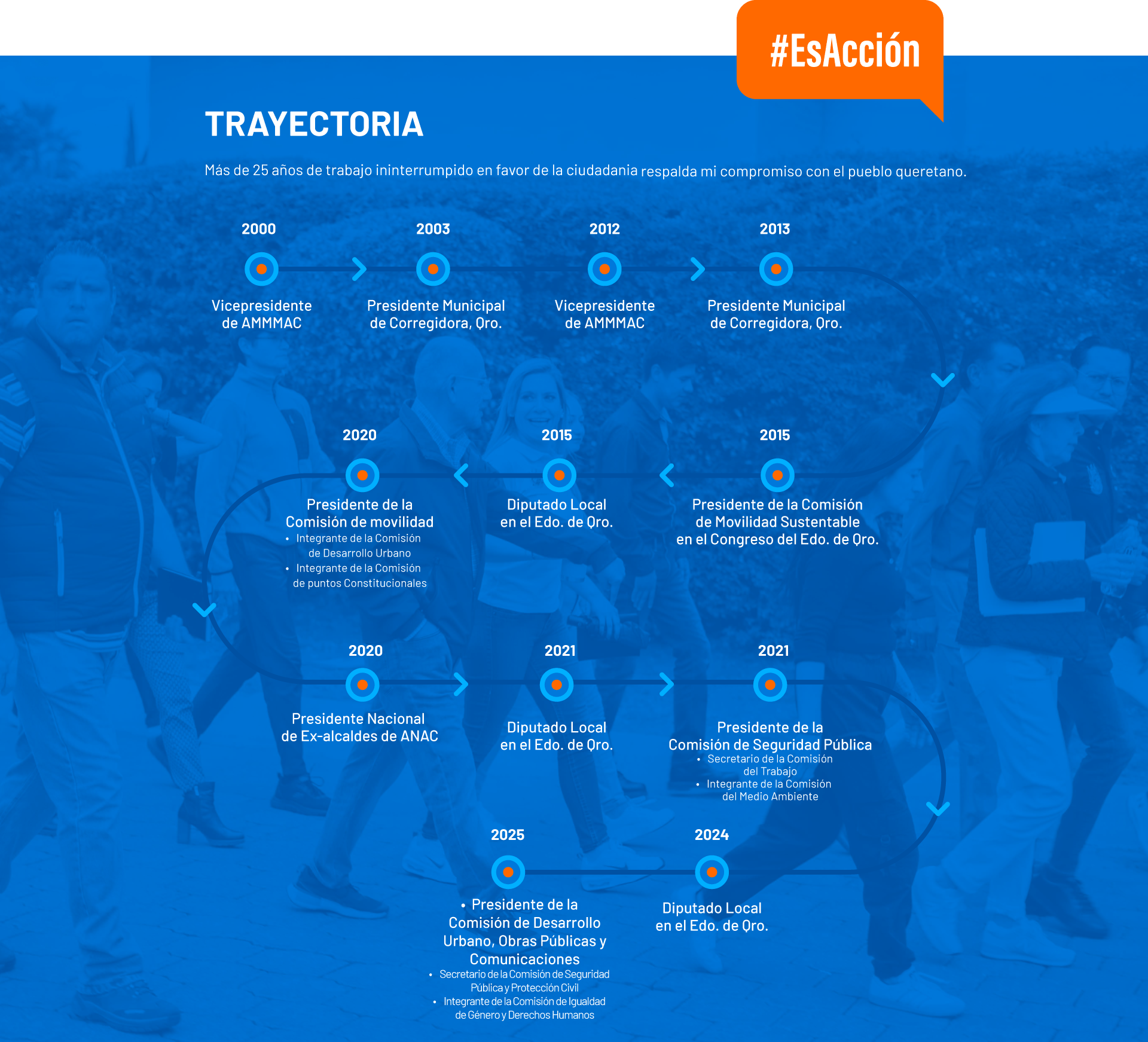 #EsAcción

TRAYECTORIA

Más de 25 años de trabajo ininterrumpido en favor de la ciudadania respalda mi compromiso con el pueblo queretano.

2000
Vicepresidente de AMMMAC

2003
Presidente Municipal de Corregidora, Qro.

2012
Vicepresidente de AMMMAC

2013
Presidente Municipal de Corregidora, Qro.

2015
Presidente de la Comisión de Movilidad Sustentable en el Congreso del Edo. de Qro.

2015
Diputado Local en el Edo. de Qro.

2020
Presidente de la Comisión de movilidad
• Integrante de la Comisión de Desarrollo Urbano
• Integrante de la Comisión de puntos Constitucionales

2020
Presidente Nacional de Ex-alcaldes de ANAC

2021
Diputado Local en el Edo. de Qro.

2021
Presidente de la Comisión de Seguridad Pública
• Secretario de la Comisión del Trabajo
• Integrante de la Comisión del Medio Ambiente

2024
Diputado Local en el Edo. de Qro.

2025
• Presidente de la Comisión de Desarrollo Urbano, Obras Públicas y Comunicaciones
• Secretario de la Comisión de Seguridad Pública y Protección Civil
• Integrante de la Comisión de Igualdad de Género y Derechos Humanos